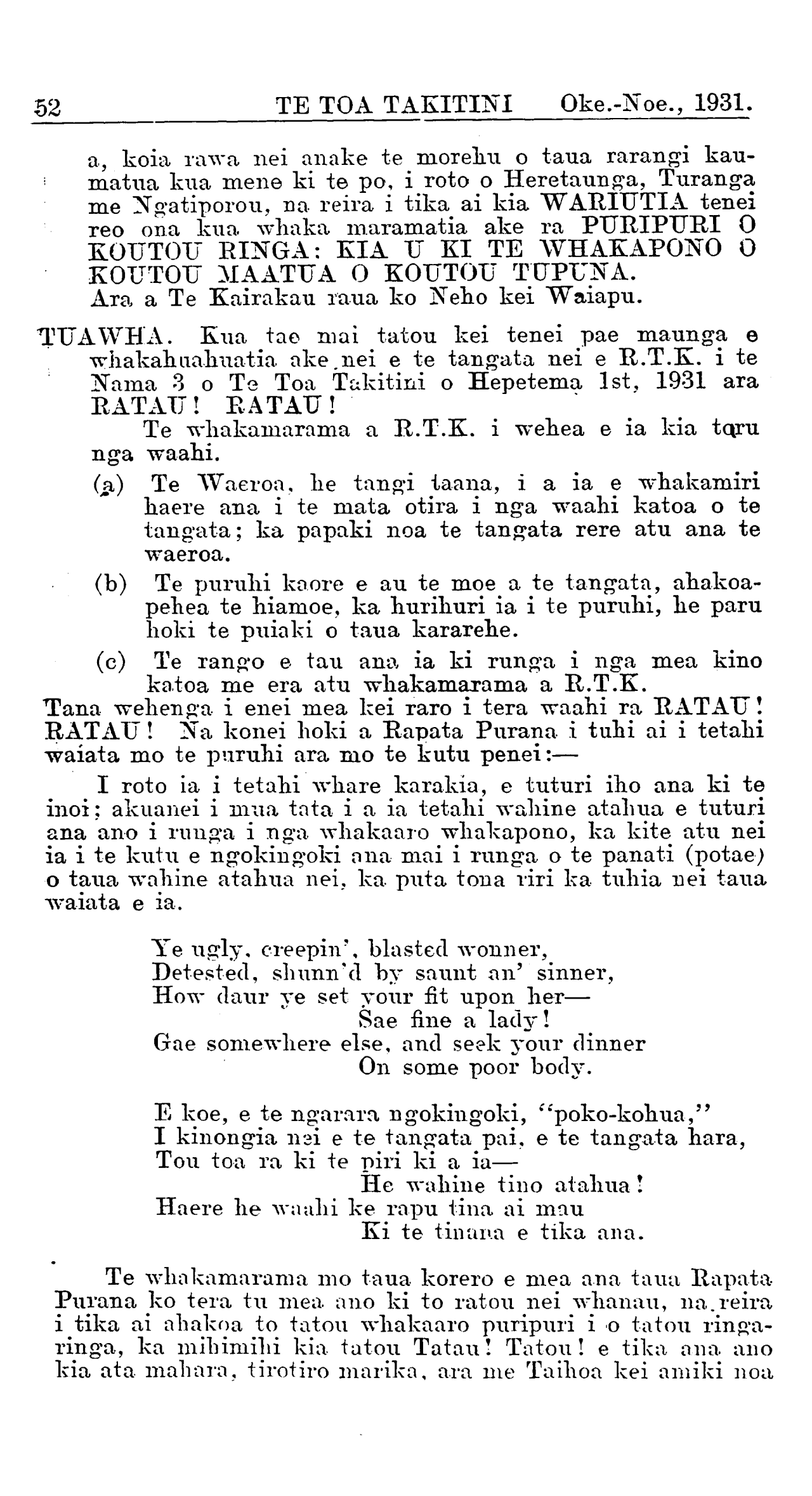 52 TE TOA TAKITINI Oke.-Noe., 1931.

a, koia rawa nei anake te morehu o taua rarangi kaumatua kua mene ki te po, i roto o Heretaunga, Turanga me Ngatiporou, na reira i tika ai kia WARIUTIA tenei reo ona kua whaka maramatia ake ra PURIPURI O KOUTOU RINGA: KIA U KI TE WHAKAPONO O KOUTOU MAATUA O KOUTOU TUPUNA.
Ara a Te Kairakau raua ko Neho kei Waiapu.

TUAWHA. Kua tae mai tatou kei tenei pae maunga e whakahuahuatia ake nei e te tangata nei e R.T.K. i te Nama 3 o Te Toa Takitini o Hepetema 1st, 1931 ara RATAU! RATAU!
Te whakamarama a R.T.K. i wehea e ia kia toru nga waahi.

(a) Te Waeroa, he tangi taana, i a ia e whakamiri haere ana i te mata otira i nga waahi katoa o te tangata; ka papaki noa te tangata rere atu ana te waeroa.

(b) Te puruhi kaore e au te moe a te tangata, ahakoapehea te hiamoe, ka hurihuri ia i te puruhi, he paru hoki te puiaki o taua kararehe.

(c) Te rango e tau ana ia ki runga i nga mea kino katoa me era atu whakamarama a R.T.K.

Tana wehenga i enei mea kei raro i tera waahi ra RATAU! RATAU! Na konei hoki a Rapata Purana i tuhi ai i tetahi waiata mo te puruhi ara mo te kutu penei:—

I roto ia i tetahi whare karakia, e tuturi iho ana ki te inoi; akuanei i mua tata i a ia tetahi wahine atahua e tuturi ana ano i runga i nga whakaaro whakapono, ka kite atu nei ia i te kutu e ngokingoki ana mai i runga o te panati (potae) o taua wahine atahua nei, ka puta tona riri ka tuhia nei taua waiata e ia.

Ye ugly, creepin', blasted wonner,
Detested, shunn'd by saunt an' sinner,
How daur ye set your fit upon her—
Sae fine a lady!
Gae somewhere else, and seek your dinner
On some poor body.

E koe, e te ngarara ngokingoki, "poko-kohua,"
I kinongia nei e te tangata pai, e te tangata hara,
Tou toa ra ki te piri ki a ia—
He wahine tino atahua!
Haere he waahi ke rapu tina ai mau
Ki te tinana e tika ana.

Te whakamarama mo taua korero e mea ana taua Rapata Purana ko tera tu mea ano ki to ratou nei whanau, na reira i tika ai ahakoa to tatou whakaaro puripuri i o tatou ringaringa, ka mihimihi kia tatou Tatau! Tatou! e tika ana ano kia ata mahara, tirotiro marika, ara me Taihoa kei amiki noa